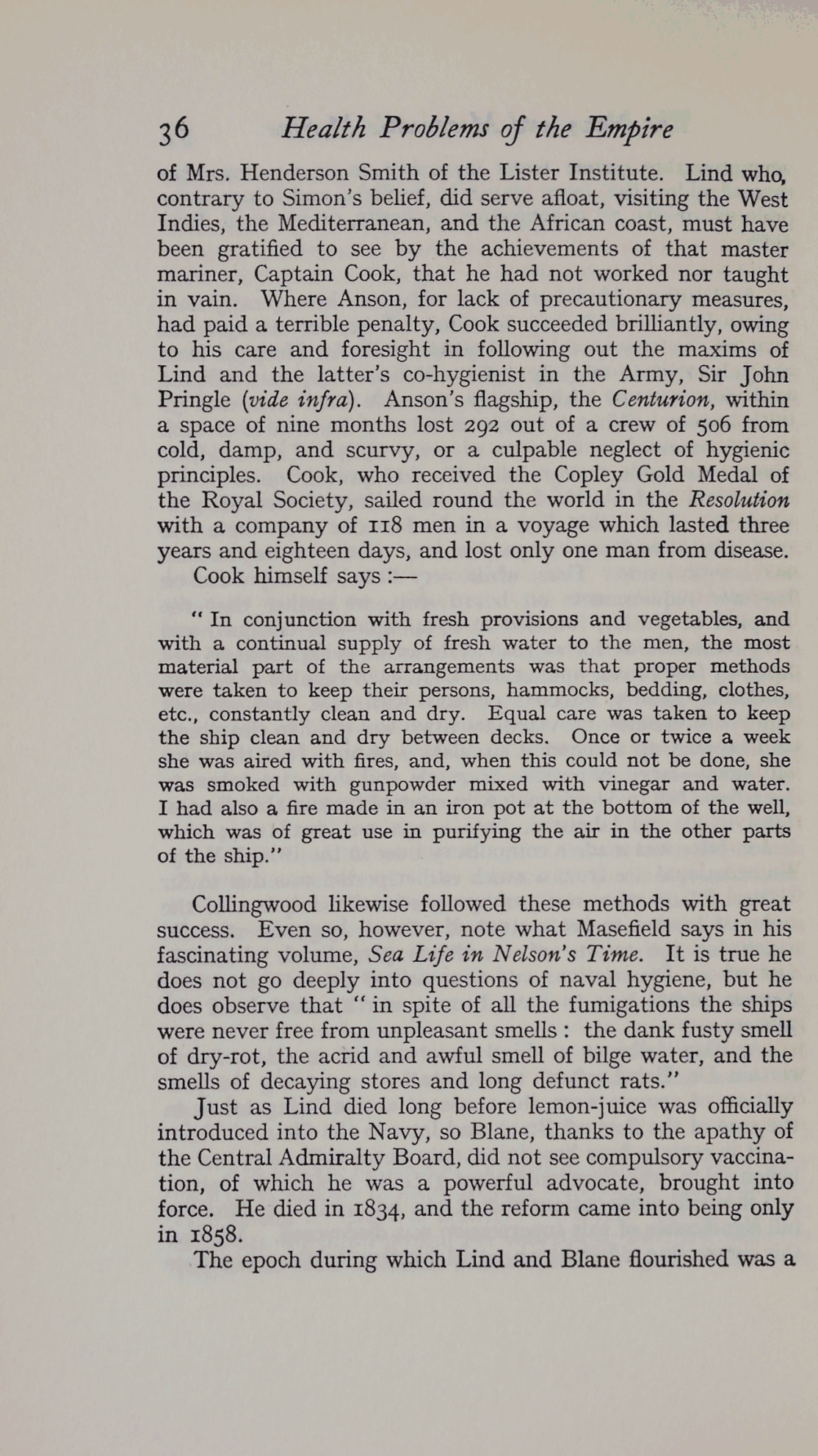 36 Health Problems of the Empire

of Mrs. Henderson Smith of the Lister Institute. Lind who, contrary to Simon's belief, did serve afloat, visiting the West Indies, the Mediterranean, and the African coast, must have been gratified to see by the achievements of that master mariner, Captain Cook, that he had not worked nor taught in vain. Where Anson, for lack of precautionary measures, had paid a terrible penalty, Cook succeeded brilliantly, owing to his care and foresight in following out the maxims of Lind and the latter's co-hygienist in the Army, Sir John Pringle (vide infra). Anson's flagship, the Centurion, within a space of nine months lost 292 out of a crew of 506 from cold, damp, and scurvy, or a culpable neglect of hygienic principles. Cook, who received the Copley Gold Medal of the Royal Society, sailed round the world in the Resolution with a company of 118 men in a voyage which lasted three years and eighteen days, and lost only one man from disease.

Cook himself says :—

" In conjunction with fresh provisions and vegetables, and with a continual supply of fresh water to the men, the most material part of the arrangements was that proper methods were taken to keep their persons, hammocks, bedding, clothes, etc., constantly clean and dry. Equal care was taken to keep the ship clean and dry between decks. Once or twice a week she was aired with fires, and, when this could not be done, she was smoked with gunpowder mixed with vinegar and water. I had also a fire made in an iron pot at the bottom of the well, which was of great use in purifying the air in the other parts of the ship."

Collingwood likewise followed these methods with great success. Even so, however, note what Masefield says in his fascinating volume, Sea Life in Nelson's Time. It is true he does not go deeply into questions of naval hygiene, but he does observe that " in spite of all the fumigations the ships were never free from unpleasant smells : the dank fusty smell of dry-rot, the acrid and awful smell of bilge water, and the smells of decaying stores and long defunct rats."

Just as Lind died long before lemon-juice was officially introduced into the Navy, so Blane, thanks to the apathy of the Central Admiralty Board, did not see compulsory vaccination, of which he was a powerful advocate, brought into force. He died in 1834, and the reform came into being only in 1858.

The epoch during which Lind and Blane flourished was a